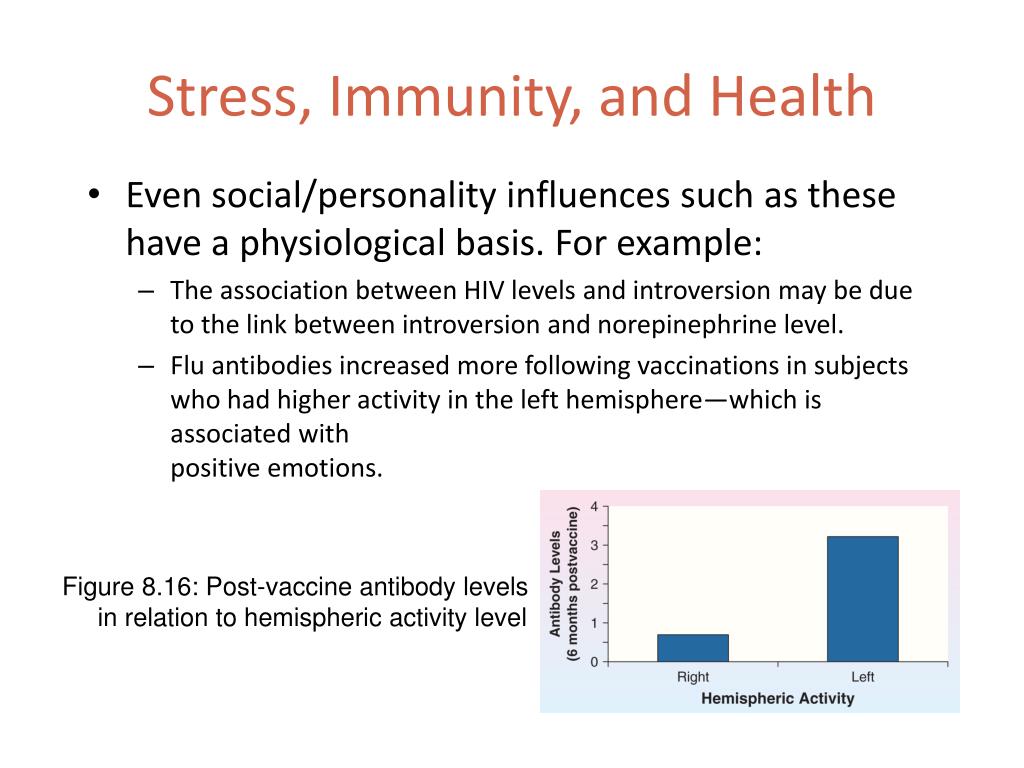 Stress, Immunity, and Health

• Even social/personality influences such as these have a physiological basis. For example:
– The association between HIV levels and introversion may be due to the link between introversion and norepinephrine level.
– Flu antibodies increased more following vaccinations in subjects who had higher activity in the left hemisphere—which is associated with
positive emotions.

Figure 8.16: Post-vaccine antibody levels in relation to hemispheric activity level

Antibody Levels (6 months postvaccine)
4
3
2
1
0
Right
Left
Hemispheric Activity